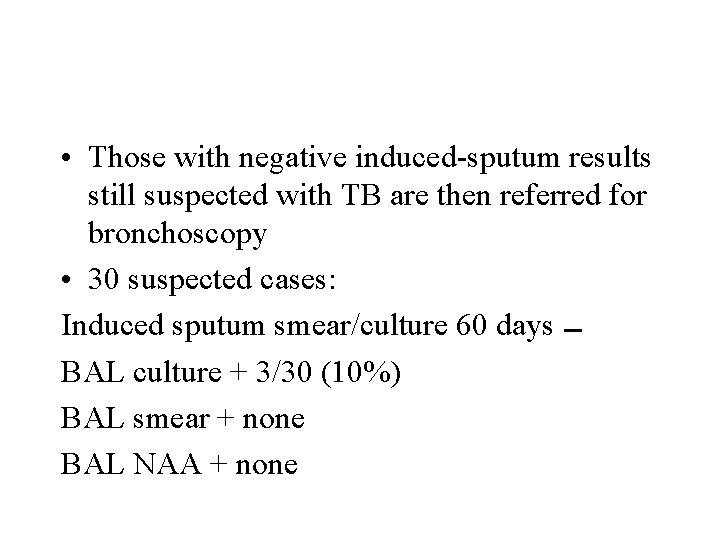 • Those with negative induced-sputum results still suspected with TB are then referred for bronchoscopy

• 30 suspected cases:

Induced sputum smear/culture 60 days –

BAL culture + 3/30 (10%)

BAL smear + none

BAL NAA + none